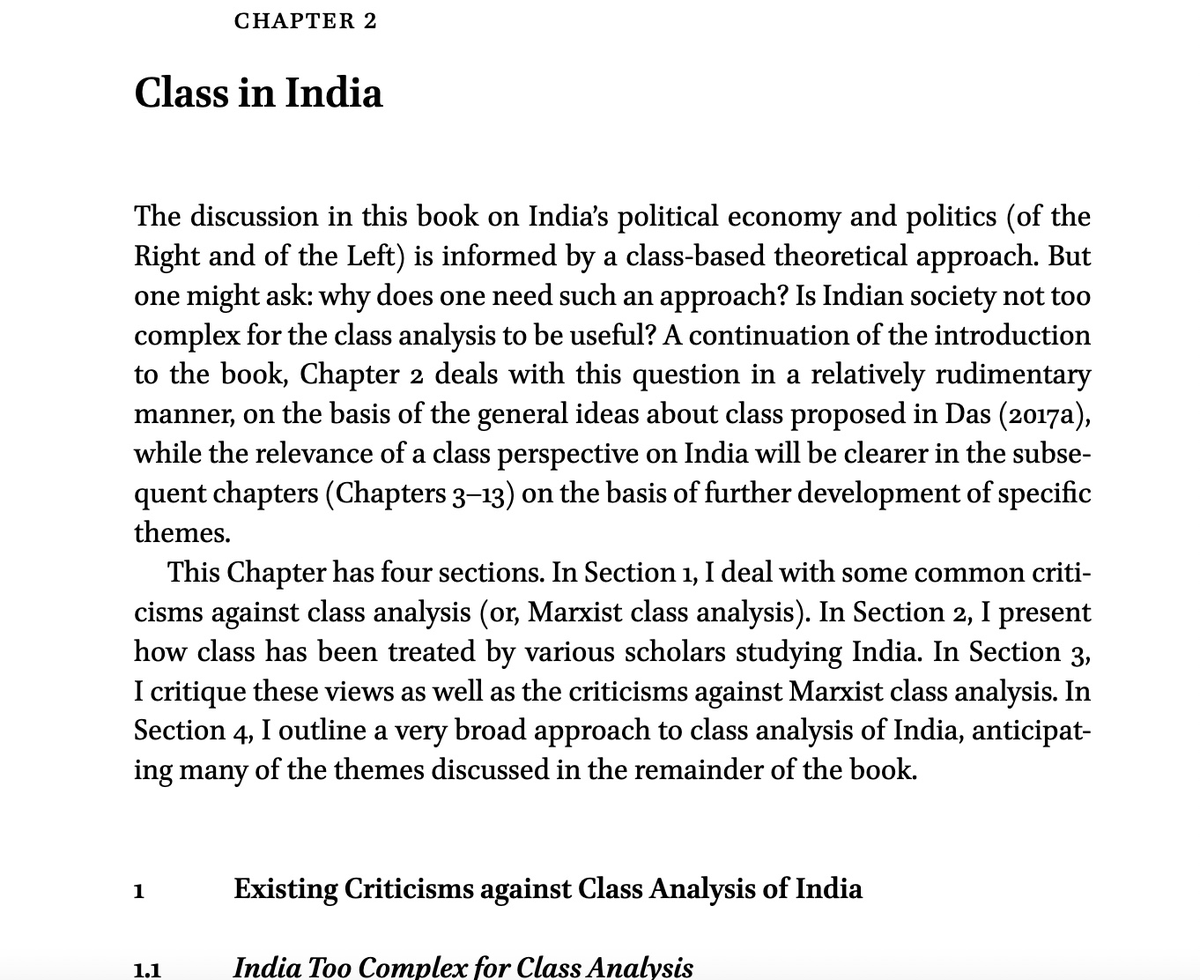 CHAPTER 2

Class in India

The discussion in this book on India's political economy and politics (of the Right and of the Left) is informed by a class-based theoretical approach. But one might ask: why does one need such an approach? Is Indian society not too complex for the class analysis to be useful? A continuation of the introduction to the book, Chapter 2 deals with this question in a relatively rudimentary manner, on the basis of the general ideas about class proposed in Das (2017a), while the relevance of a class perspective on India will be clearer in the subsequent chapters (Chapters 3–13) on the basis of further development of specific themes.

This Chapter has four sections. In Section 1, I deal with some common criticisms against class analysis (or, Marxist class analysis). In Section 2, I present how class has been treated by various scholars studying India. In Section 3, I critique these views as well as the criticisms against Marxist class analysis. In Section 4, I outline a very broad approach to class analysis of India, anticipating many of the themes discussed in the remainder of the book.

1 Existing Criticisms against Class Analysis of India

1.1 India Too Complex for Class Analysis